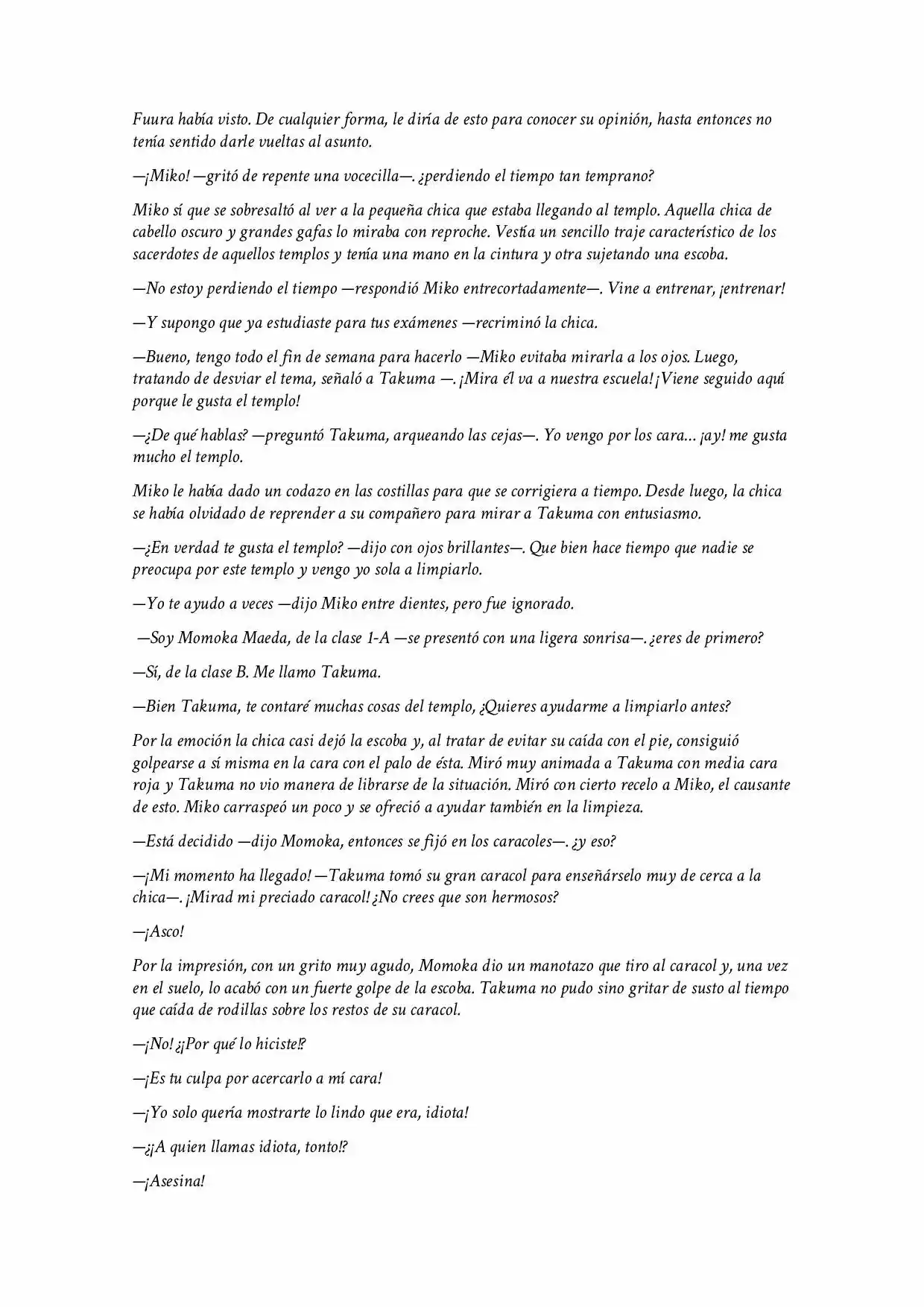 Fuura había visto. De cualquier forma, le diría de esto para conocer su opinión, hasta entonces no tenía sentido darle vueltas al asunto.

—¡Miko! —gritó de repente una vocecilla—. ¿perdiendo el tiempo tan temprano?

Miko sí que se sobresaltó al ver a la pequeña chica que estaba llegando al templo. Aquella chica de cabello oscuro y grandes gafas lo miraba con reproche. Vestía un sencillo traje característico de los sacerdotes de aquellos templos y tenía una mano en la cintura y otra sujetando una escoba.

—No estoy perdiendo el tiempo —respondió Miko entrecortadamente—. Vine a entrenar, ¡entrenar!

—Y supongo que ya estudiaste para tus exámenes —recriminó la chica.

—Bueno, tengo todo el fin de semana para hacerlo —Miko evitaba mirarla a los ojos. Luego, tratando de desviar el tema, señaló a Takuma —. ¡Mira él va a nuestra escuela! ¡Viene seguido aquí porque le gusta el templo!

—¿De qué hablas? —preguntó Takuma, arqueando las cejas—. Yo vengo por los cara... ¡ay! me gusta mucho el templo.

Miko le había dado un codazo en las costillas para que se corrigiera a tiempo. Desde luego, la chica se había olvidado de reprender a su compañero para mirar a Takuma con entusiasmo.

—¿En verdad te gusta el templo? —dijo con ojos brillantes—. Que bien hace tiempo que nadie se preocupa por este templo y vengo yo sola a limpiarlo.

—Yo te ayudo a veces —dijo Miko entre dientes, pero fue ignorado.

—Soy Momoka Maeda, de la clase 1-A —se presentó con una ligera sonrisa—. ¿eres de primero?

—Sí, de la clase B. Me llamo Takuma.

—Bien Takuma, te contaré muchas cosas del templo, ¿Quieres ayudarme a limpiarlo antes?

Por la emoción la chica casi dejó la escoba y, al tratar de evitar su caída con el pie, consiguió golpearse a sí misma en la cara con el palo de ésta. Miró muy animada a Takuma con media cara roja y Takuma no vio manera de librarse de la situación. Miró con cierto recelo a Miko, el causante de esto. Miko carraspeó un poco y se ofreció a ayudar también en la limpieza.

—Está decidido —dijo Momoka, entonces se fijó en los caracoles—. ¿y eso?

—¡Mi momento ha llegado! —Takuma tomó su gran caracol para enseñárselo muy de cerca a la chica—. ¡Mirad mi preciado caracol! ¿No crees que son hermosos?

—¡Asco!

Por la impresión, con un grito muy agudo, Momoka dio un manotazo que tiro al caracol y, una vez en el suelo, lo acabó con un fuerte golpe de la escoba. Takuma no pudo sino gritar de susto al tiempo que caída de rodillas sobre los restos de su caracol.

—¡No! ¿¡Por qué lo hiciste!?

—¡Es tu culpa por acercarlo a mí cara!

—¡Yo solo quería mostrarte lo lindo que era, idiota!

—¿¡A quien llamas idiota, tonto!?

—¡Asesina!